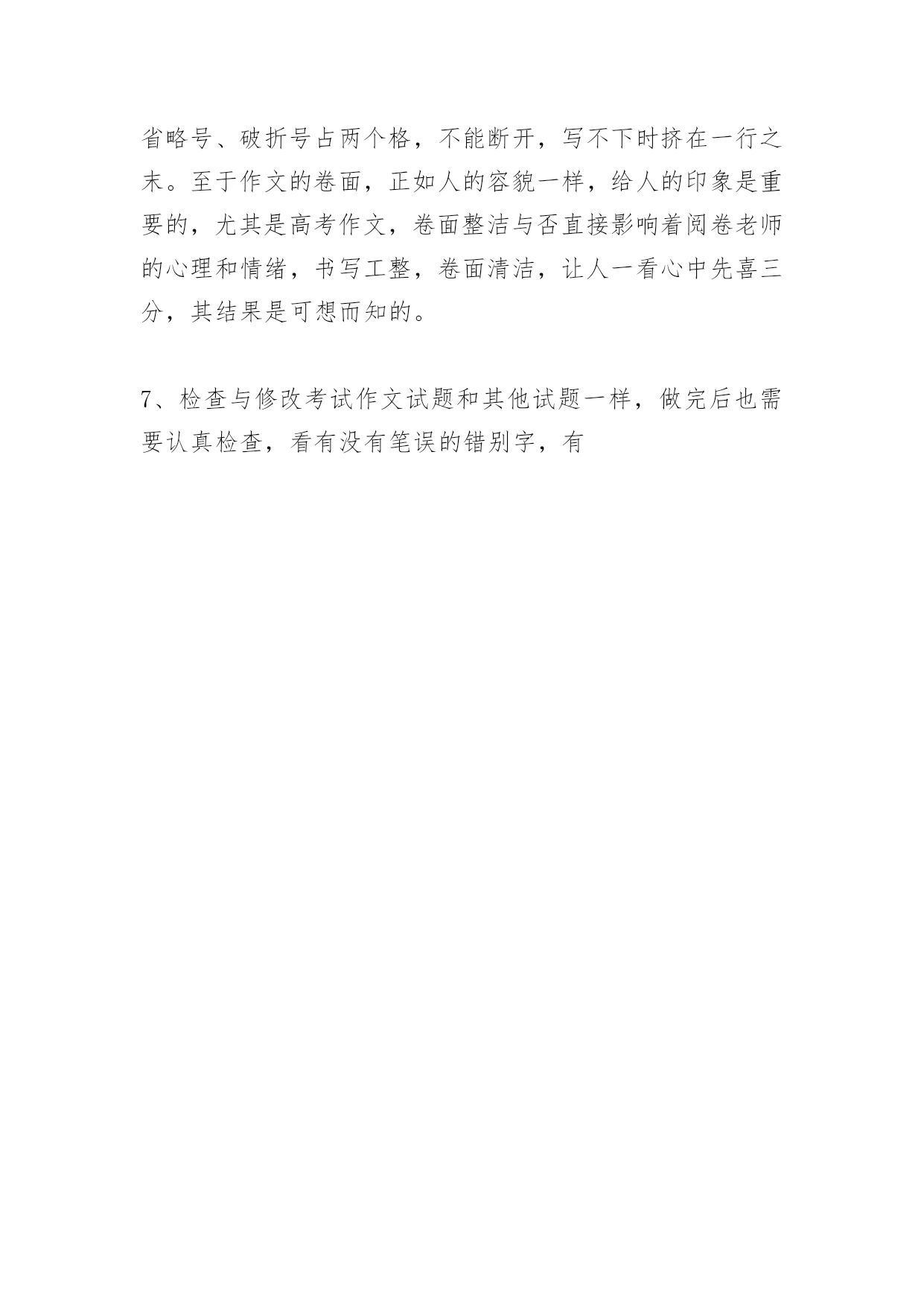 省略号、破折号占两个格，不能断开，写不下时挤在一行之末。至于作文的卷面，正如人的容貌一样，给人的印象是重要的，尤其是高考作文，卷面整洁与否直接影响着阅卷老师的心理和情绪，书写工整，卷面清洁，让人一看心中先喜三分，其结果是可想而知的。

7、检查与修改考试作文试题和其他试题一样，做完后也需要认真检查，看有没有笔误的错别字，有